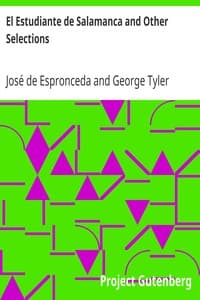 El Estudiante de Salamanca and Other Selections

José de Espronceda and George Tyler

Project Gutenberg